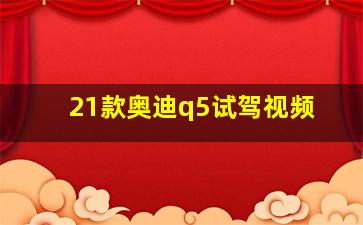 21款奥迪q5试驾视频